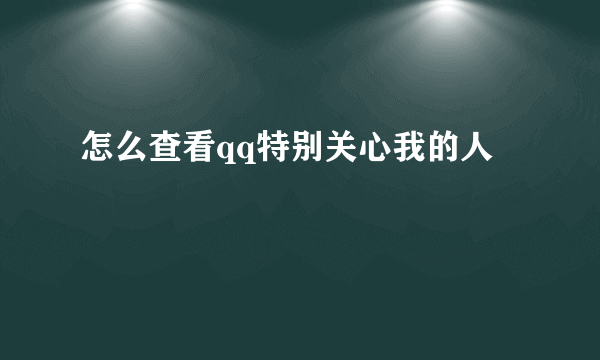 怎么查看qq特别关心我的人